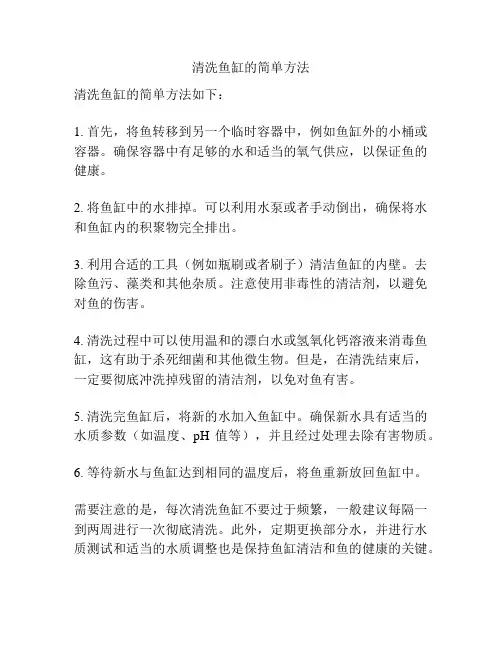 清洗鱼缸的简单方法

清洗鱼缸的简单方法如下：

1. 首先，将鱼转移到另一个临时容器中，例如鱼缸外的小桶或容器。确保容器中有足够的水和适当的氧气供应，以保证鱼的健康。

2. 将鱼缸中的水排掉。可以利用水泵或者手动倒出，确保将水和鱼缸内的积聚物完全排出。

3. 利用合适的工具（例如瓶刷或者刷子）清洁鱼缸的内壁。去除鱼污、藻类和其他杂质。注意使用非毒性的清洁剂，以避免对鱼的伤害。

4. 清洗过程中可以使用温和的漂白水或氢氧化钙溶液来消毒鱼缸，这有助于杀死细菌和其他微生物。但是，在清洗结束后，一定要彻底冲洗掉残留的清洁剂，以免对鱼有害。

5. 清洗完鱼缸后，将新的水加入鱼缸中。确保新水具有适当的水质参数（如温度、pH 值等），并且经过处理去除有害物质。

6. 等待新水与鱼缸达到相同的温度后，将鱼重新放回鱼缸中。

需要注意的是，每次清洗鱼缸不要过于频繁，一般建议每隔一到两周进行一次彻底清洗。此外，定期更换部分水，并进行水质测试和适当的水质调整也是保持鱼缸清洁和鱼的健康的关键。